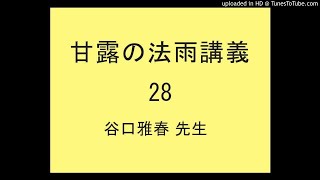 uploaded in HD @ TunesToTube.com

甘露の法雨講義

28

谷口雅春 先生